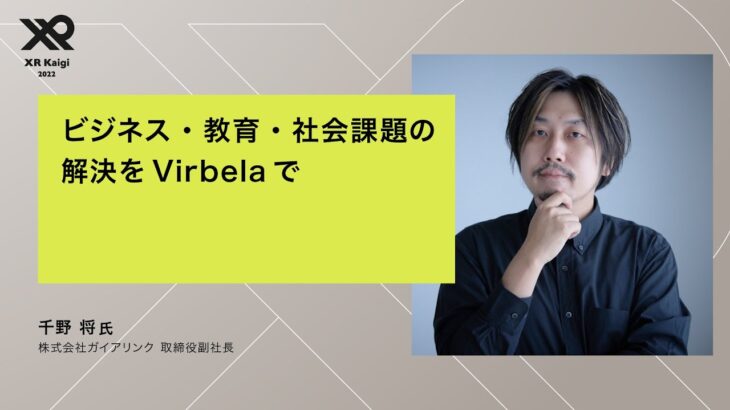 XR
XR Kaigi
2022

ビジネス・教育・社会課題の解決を Virbela で

千野 将氏
株式会社ガイアリンク 取締役副社長